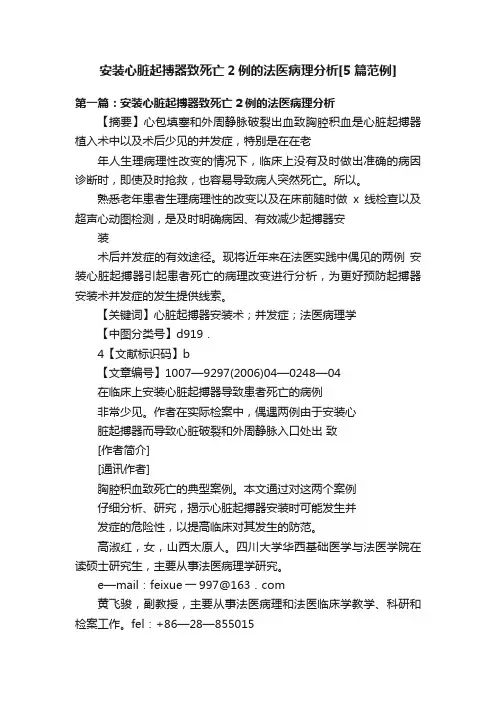 安装心脏起搏器致死亡 2 例的法医病理分析[5 篇范例]

第一篇：安装心脏起搏器致死亡 2 例的法医病理分析

【摘要】心包填塞和外周静脉破裂出血致胸腔积血是心脏起搏器植入术中以及术后少见的并发症，特别是在在老

年人生理病理性改变的情况下，临床上没有及时做出准确的病因诊断时，即使及时抢救，也容易导致病人突然死亡。所以。

熟悉老年患者生理病理性的改变以及在床前随时做 x 线检查以及超声心动图检测，是及时明确病因、有效减少起搏器安

装

术后并发症的有效途径。现将近年来在法医实践中偶见的两例 安装心脏起搏器引起患者死亡的病理改变进行分析，为更好预防起搏器安装术并发症的发生提供线索。

【关键词】心脏起搏器安装术；并发症；法医病理学

【中图分类号】d919．

4【文献标识码】b

【文章编号】1007—9297(2006)04—0248—04

在临床上安装心脏起搏器导致患者死亡的病例

非常少见。作者在实际检案中，偶遇两例由于安装心

脏起搏器而导致心脏破裂和外周静脉入口处出 致

[作者简介]

[通讯作者]

胸腔积血致死亡的典型案例。本文通过对这两个案例

仔细分析、研究，揭示心脏起搏器安装时可能发生并

发症的危险性，以提高临床对其发生的防范。

高淑红，女，山西太原人。四川大学华西基础医学与法医学院在读硕士研究生，主要从事法医病理学研究。

e—mail：feixue 一 997@163．com

黄飞骏，副教授，主要从事法医病理和法医临床学教学、科研和检案工作。fel：+86—28—855015